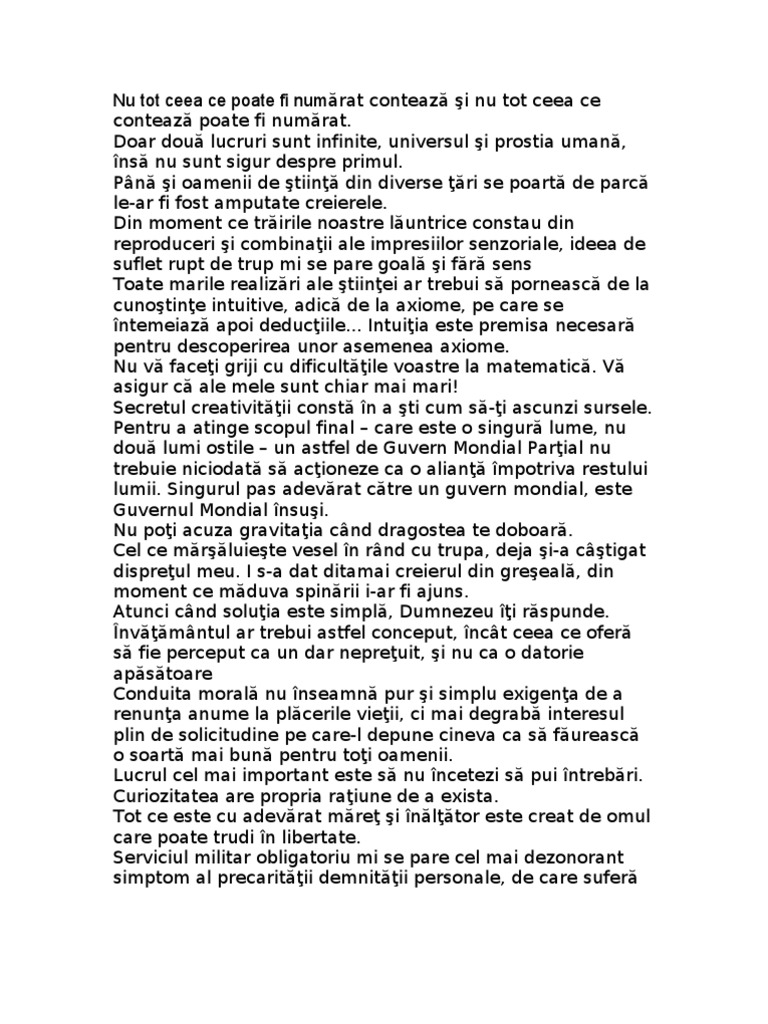 Nu tot ceea ce poate fi numărat contează şi nu tot ceea ce contează poate fi numărat.
Doar două lucruri sunt infinite, universul şi prostia umană, însă nu sunt sigur despre primul.
Până şi oamenii de ştiinţă din diverse ţări se poartă de parcă le-ar fi fost amputate creierele.
Din moment ce trăirile noastre lăuntrice constau din reproduceri şi combinaţii ale impresiilor senzoriale, ideea de suflet rupt de trup mi se pare goală şi fără sens
Toate marile realizări ale ştiinţei ar trebui să pornească de la cunoştinţe intuitive, adică de la axiome, pe care se întemeiază apoi deducţiile... Intuiţia este premisa necesară pentru descoperirea unor asemenea axiome.
Nu vă faceţi griji cu dificultăţile voastre la matematică. Vă asigur că ale mele sunt chiar mai mari!
Secretul creativităţii constă în a şti cum să-ţi ascunzi sursele.
Pentru a atinge scopul final – care este o singură lume, nu două lumi ostile – un astfel de Guvern Mondial Parţial nu trebuie niciodată să acţioneze ca o alianţă împotriva restului lumii. Singurul pas adevărat către un guvern mondial, este Guvernul Mondial însuşi.
Nu poţi acuza gravitaţia când dragostea te doboară.
Cel ce mărşăluieşte vesel în rând cu trupa, deja şi-a câştigat dispreţul meu. I s-a dat ditamai creierul din greşeală, din moment ce măduva spinării i-ar fi ajuns.
Atunci când soluţia este simplă, Dumnezeu îţi răspunde.
Învăţământul ar trebui astfel conceput, încât ceea ce oferă să fie perceput ca un dar nepreţuit, şi nu ca o datorie apăsătoare
Conduita morală nu înseamnă pur şi simplu exigenţa de a renunţa anume la plăcerile vieţii, ci mai degrabă interesul plin de solicitudine pe care-l depune cineva ca să făurească o soartă mai bună pentru toţi oamenii.
Lucrul cel mai important este să nu încetezi să pui întrebări. Curiozitatea are propria raţiune de a exista.
Tot ce este cu adevărat măreţ şi înălţător este creat de omul care poate trudi în libertate.
Serviciul militar obligatoriu mi se pare cel mai dezonorant simptom al precarităţii demnităţii personale, de care suferă